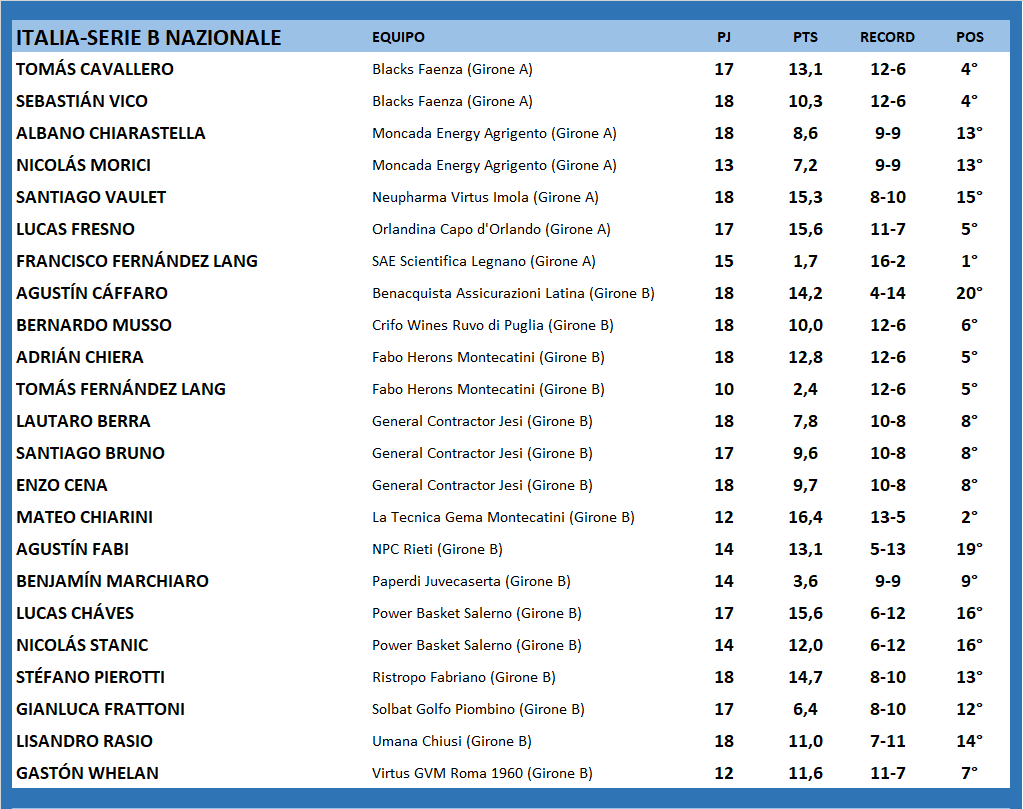 | ITALIA-SERIE B NAZIONALE | EQUIPO | PJ | PTS | RECORD | POS |
|---|---|---|---|---|---|
| TOMÁS CAVALLERO | Blacks Faenza (Girone A) | 17 | 13,1 | 12-6 | 4° |
| SEBASTIÁN VICO | Blacks Faenza (Girone A) | 18 | 10,3 | 12-6 | 4° |
| ALBANO CHIARASTELLA | Moncada Energy Agrigento (Girone A) | 18 | 8,6 | 9-9 | 13° |
| NICOLÁS MORICI | Moncada Energy Agrigento (Girone A) | 13 | 7,2 | 9-9 | 13° |
| SANTIAGO VAULET | Neupharma Virtus Imola (Girone A) | 18 | 15,3 | 8-10 | 15° |
| LUCAS FRESNO | Orlandina Capo d'Orlando (Girone A) | 17 | 15,6 | 11-7 | 5° |
| FRANCISCO FERNÁNDEZ LANG | SAE Scientifica Legnano (Girone A) | 15 | 1,7 | 16-2 | 1° |
| AGUSTÍN CÁFFARO | Benacquista Assicurazioni Latina (Girone B) | 18 | 14,2 | 4-14 | 20° |
| BERNARDO MUSSO | Crifo Wines Ruvo di Puglia (Girone B) | 18 | 10,0 | 12-6 | 6° |
| ADRIÁN CHIERA | Fabo Herons Montecatini (Girone B) | 18 | 12,8 | 12-6 | 5° |
| TOMÁS FERNÁNDEZ LANG | Fabo Herons Montecatini (Girone B) | 10 | 2,4 | 12-6 | 5° |
| LAUTARO BERRA | General Contractor Jesi (Girone B) | 18 | 7,8 | 10-8 | 8° |
| SANTIAGO BRUNO | General Contractor Jesi (Girone B) | 17 | 9,6 | 10-8 | 8° |
| ENZO CENA | General Contractor Jesi (Girone B) | 18 | 9,7 | 10-8 | 8° |
| MATEO CHIARINI | La Tecnica Gema Montecatini (Girone B) | 12 | 16,4 | 13-5 | 2° |
| AGUSTÍN FABI | NPC Rieti (Girone B) | 14 | 13,1 | 5-13 | 19° |
| BENJAMÍN MARCHIARO | Paperdi Juvecaserta (Girone B) | 14 | 3,6 | 9-9 | 9° |
| LUCAS CHÁVES | Power Basket Salerno (Girone B) | 17 | 15,6 | 6-12 | 16° |
| NICOLÁS STANIC | Power Basket Salerno (Girone B) | 14 | 12,0 | 6-12 | 16° |
| STÉFANO PIEROTTI | Ristropo Fabriano (Girone B) | 18 | 14,7 | 8-10 | 13° |
| GIANLUCA FRATTONI | Solbat Golfo Piombino (Girone B) | 17 | 6,4 | 8-10 | 12° |
| LISANDRO RASIO | Umana Chiusi (Girone B) | 18 | 11,0 | 7-11 | 14° |
| GASTÓN WHELAN | Virtus GVM Roma 1960 (Girone B) | 12 | 11,6 | 11-7 | 7° |